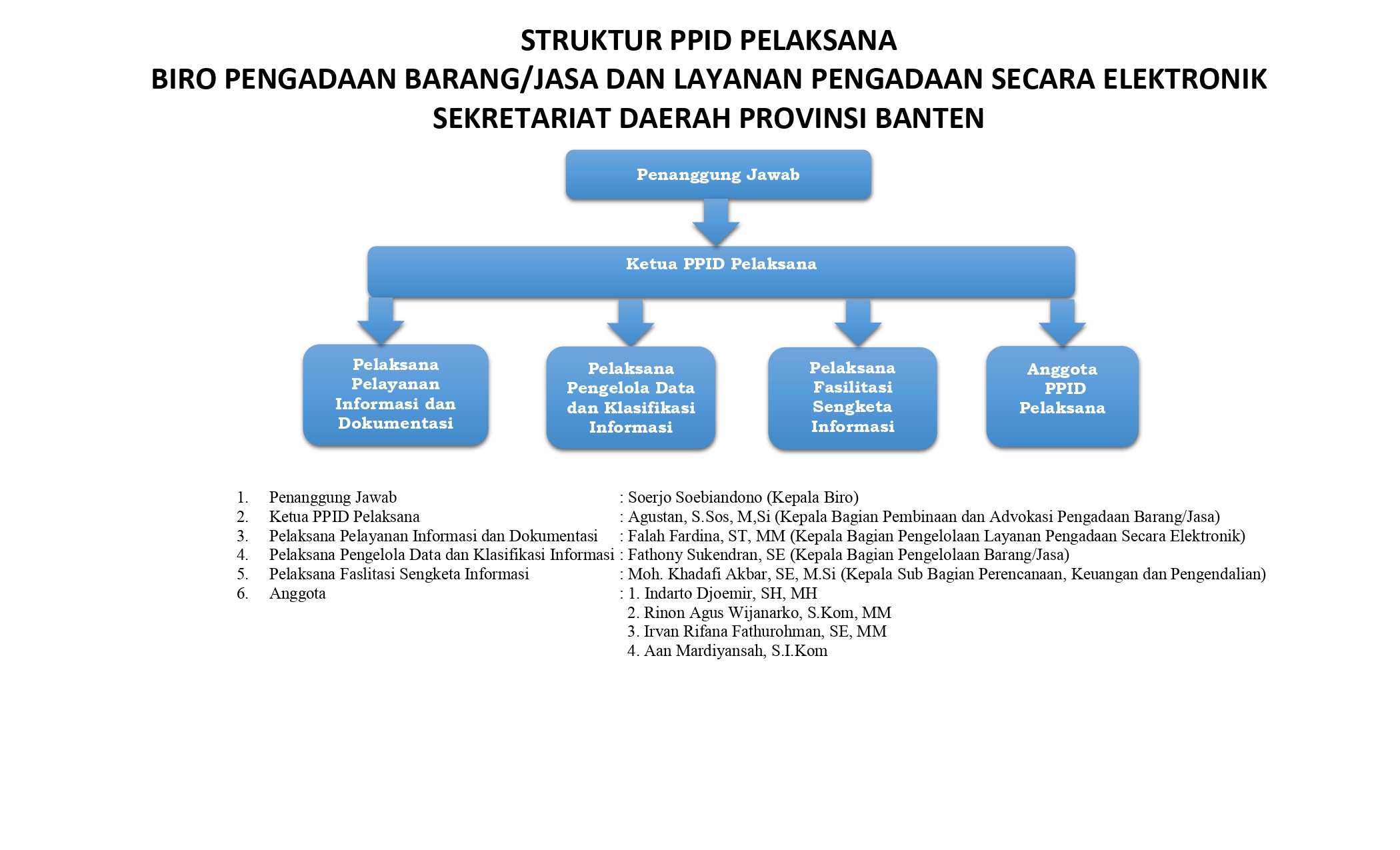 STRUKTUR PPID PELAKSANA
BIRO PENGADAAN BARANG/JASA DAN LAYANAN PENGADAAN SECARA ELEKTRONIK
SEKRETARIAT DAERAH PROVINSI BANTEN

Penanggung Jawab

Ketua PPID Pelaksana

Pelaksana Pelayanan Informasi dan Dokumentasi

Pelaksana Pengelola Data dan Klasifikasi Informasi

Pelaksana Fasilitasi Sengketa Informasi

Anggota PPID Pelaksana

1. Penanggung Jawab : Soerjo Soebiandono (Kepala Biro)
2. Ketua PPID Pelaksana : Agustan, S.Sos, M,Si (Kepala Bagian Pembinaan dan Advokasi Pengadaan Barang/Jasa)
3. Pelaksana Pelayanan Informasi dan Dokumentasi : Falah Fardina, ST, MM (Kepala Bagian Pengelolaan Layanan Pengadaan Secara Elektronik)
4. Pelaksana Pengelola Data dan Klasifikasi Informasi : Fathony Sukendran, SE (Kepala Bagian Pengelolaan Barang/Jasa)
5. Pelaksana Faslitasi Sengketa Informasi : Moh. Khadafi Akbar, SE, M.Si (Kepala Sub Bagian Perencanaan, Keuangan dan Pengendalian)
6. Anggota : 1. Indarto Djoemir, SH, MH
2. Rinon Agus Wijanarko, S.Kom, MM
3. Irvan Rifana Fathurohman, SE, MM
4. Aan Mardiyansah, S.I.Kom